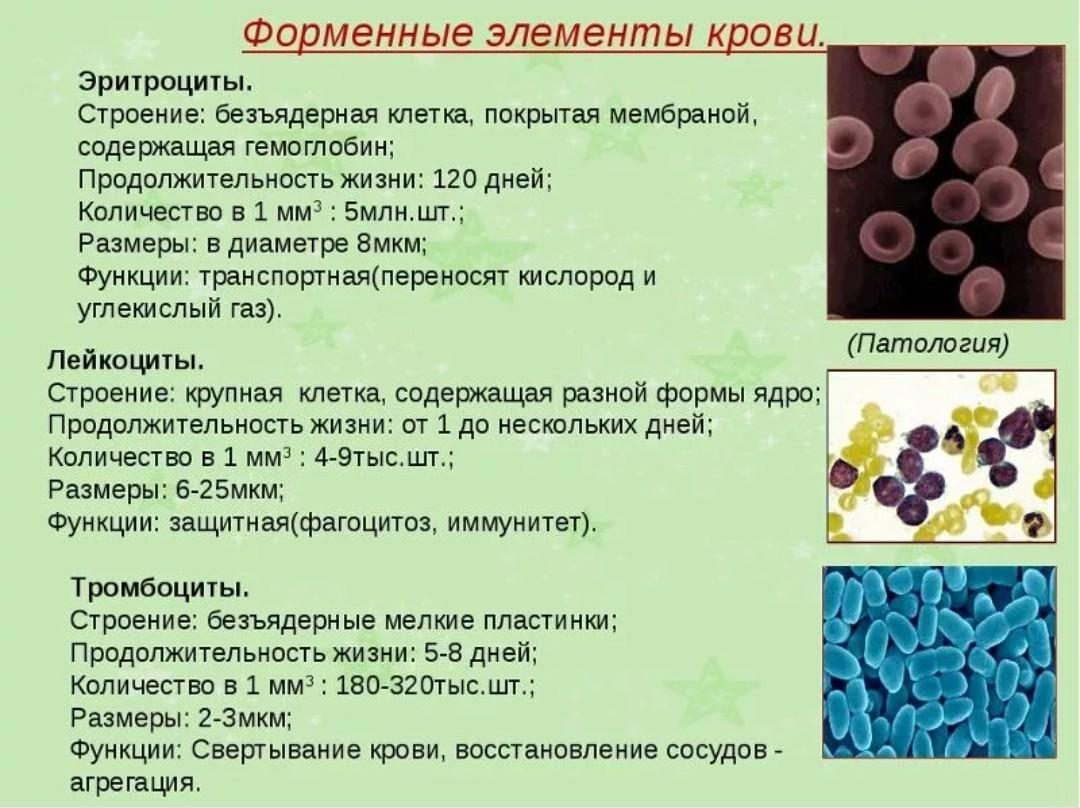 Форменные элементы крови.

Эритроциты.
Строение: безъядерная клетка, покрытая мембраной, содержащая гемоглобин;
Продолжительность жизни: 120 дней;
Количество в 1 мм$^3$ : 5млн.шт.;
Размеры: в диаметре 8мкм;
Функции: транспортная(переносят кислород и углекислый газ).

(Патология)

Лейкоциты.
Строение: крупная клетка, содержащая разной формы ядро;
Продолжительность жизни: от 1 до нескольких дней;
Количество в 1 мм$^3$ : 4-9тыс.шт.;
Размеры: 6-25мкм;
Функции: защитная(фагоцитоз, иммунитет).

Тромбоциты.
Строение: безъядерные мелкие пластинки;
Продолжительность жизни: 5-8 дней;
Количество в 1 мм$^3$ : 180-320тыс.шт.;
Размеры: 2-3мкм;
Функции: Свертывание крови, восстановление сосудов - агрегация.